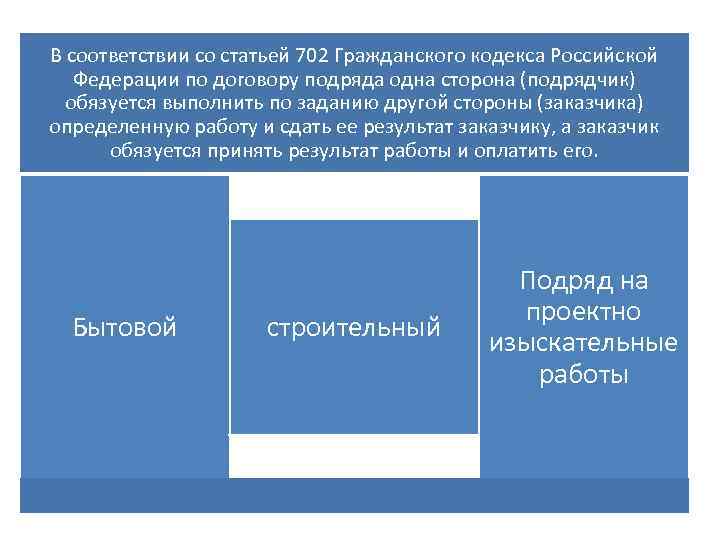 В соответствии со статьей 702 Гражданского кодекса Российской Федерации по договору подряда одна сторона (подрядчик) обязуется выполнить по заданию другой стороны (заказчика) определенную работу и сдать ее результат заказчику, а заказчик обязуется принять результат работы и оплатить его.

Бытовой

строительный

Подряд на проектно изыскательные работы